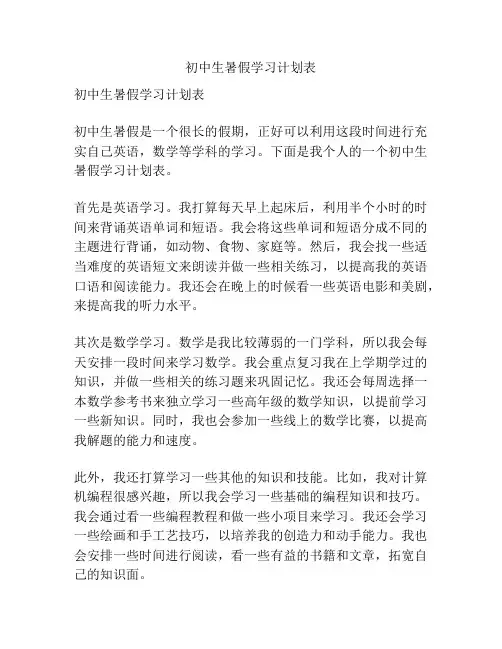 初中生暑假学习计划表

初中生暑假学习计划表

初中生暑假是一个很长的假期，正好可以利用这段时间进行充实自己英语，数学等学科的学习。下面是我个人的一个初中生暑假学习计划表。

首先是英语学习。我打算每天早上起床后，利用半个小时的时间来背诵英语单词和短语。我会将这些单词和短语分成不同的主题进行背诵，如动物、食物、家庭等。然后，我会找一些适当难度的英语短文来朗读并做一些相关练习，以提高我的英语口语和阅读能力。我还会在晚上的时候看一些英语电影和美剧，来提高我的听力水平。

其次是数学学习。数学是我比较薄弱的一门学科，所以我会每天安排一段时间来学习数学。我会重点复习我在上学期学过的知识，并做一些相关的练习题来巩固记忆。我还会每周选择一本数学参考书来独立学习一些高年级的数学知识，以提前学习一些新知识。同时，我也会参加一些线上的数学比赛，以提高我解题的能力和速度。

此外，我还打算学习一些其他的知识和技能。比如，我对计算机编程很感兴趣，所以我会学习一些基础的编程知识和技巧。我会通过看一些编程教程和做一些小项目来学习。我还会学习一些绘画和手工艺技巧，以培养我的创造力和动手能力。我也会安排一些时间进行阅读，看一些有益的书籍和文章，拓宽自己的知识面。